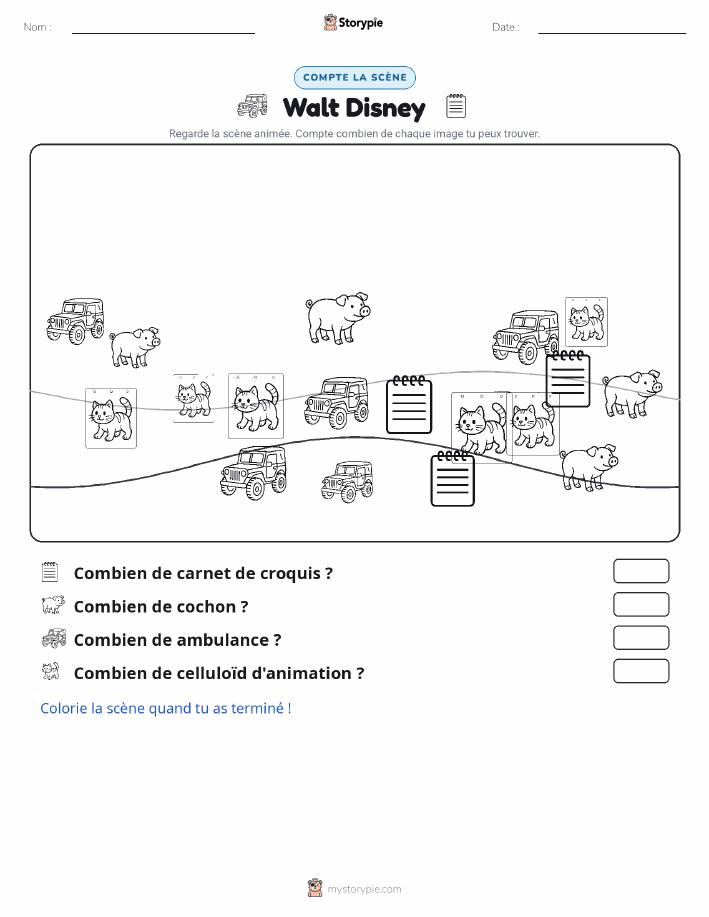 Nom :

Storypie

Date :

COMPTE LA SCÈNE

Walt Disney

Regarde la scène animée. Compte combien de chaque image tu peux trouver.

Combien de carnet de croquis ?

Combien de cochon ?

Combien de ambulance ?

Combien de celluloïd d'animation ?

Colorie la scène quand tu as terminé !

mystorypie.com